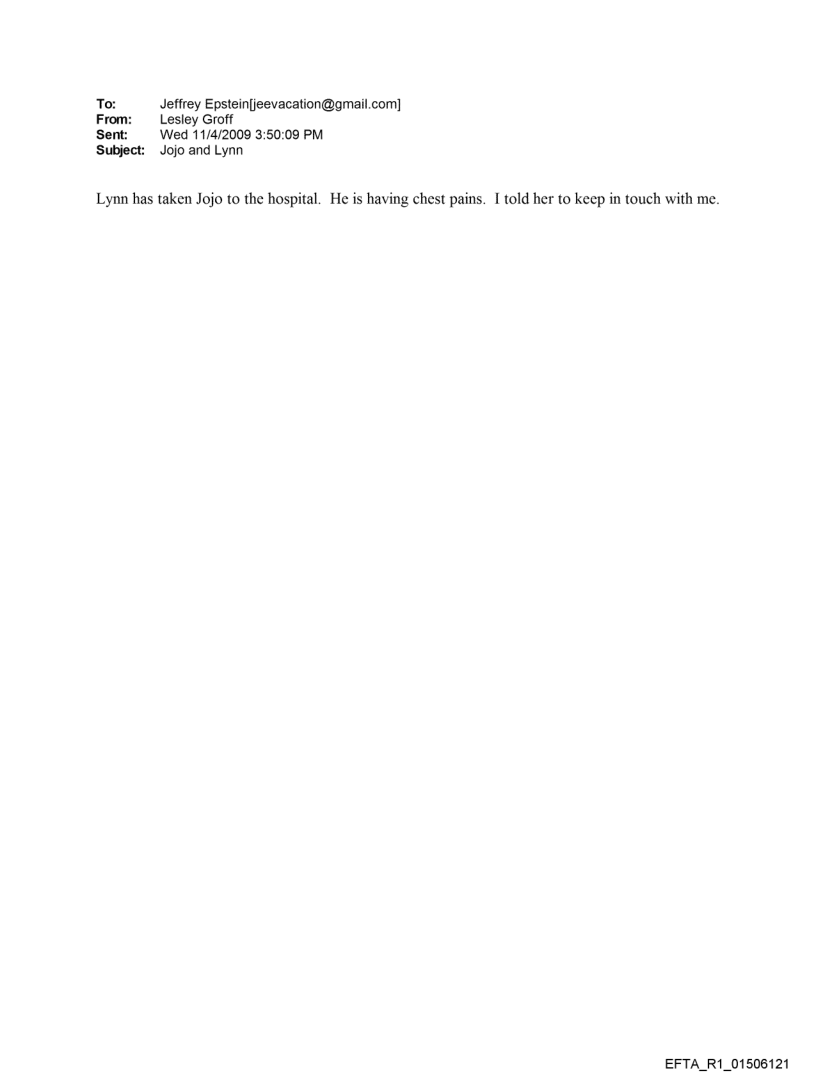 To: Jeffrey Epstein[jeevacation@gmail.com]
From: Lesley Groff
Sent: Wed 11/4/2009 3:50:09 PM
Subject: Jojo and Lynn

Lynn has taken Jojo to the hospital. He is having chest pains. I told her to keep in touch with me.

EFTA_R1_01506121